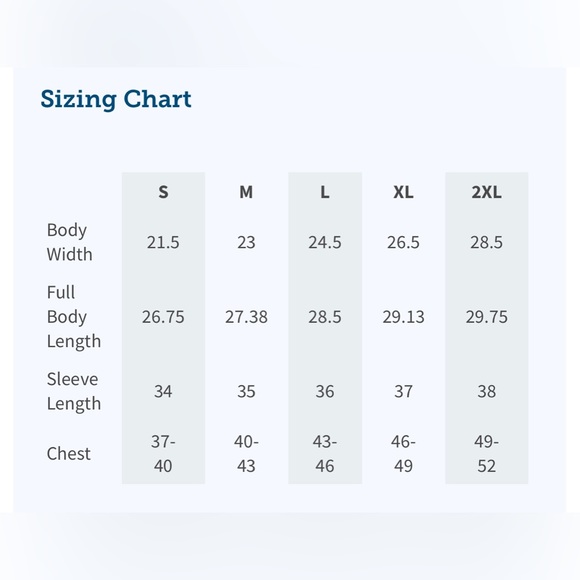 Sizing Chart

| | S | M | L | XL | 2XL |
|---|---|---|---|---|---|
| Body Width | 21.5 | 23 | 24.5 | 26.5 | 28.5 |
| Full Body Length | 26.75 | 27.38 | 28.5 | 29.13 | 29.75 |
| Sleeve Length | 34 | 35 | 36 | 37 | 38 |
| Chest | 37-40 | 40-43 | 43-46 | 46-49 | 49-52 |